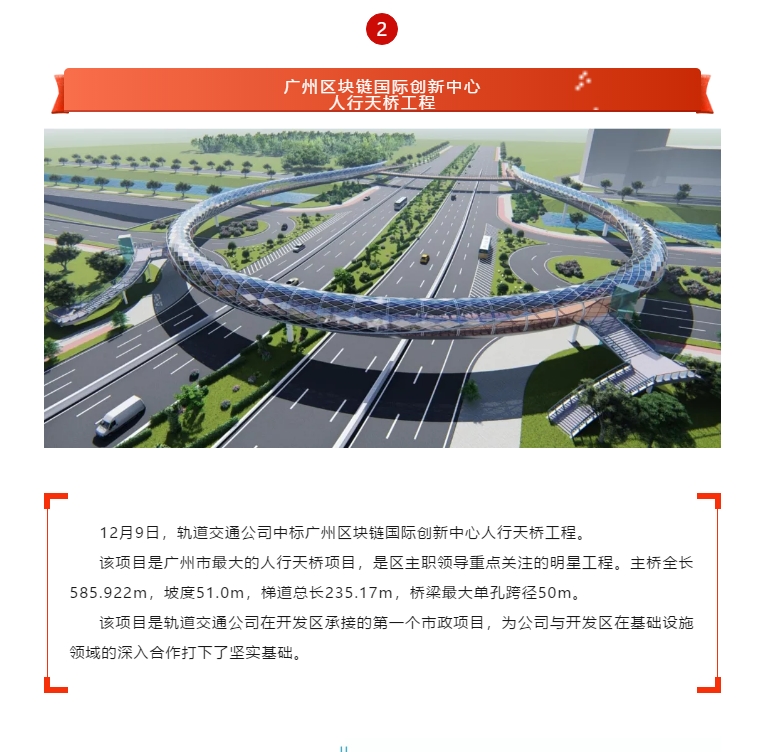 2

广州区块链国际创新中心
人行天桥工程

12月9日，轨道交通公司中标广州区块链国际创新中心人行天桥工程。

该项目是广州市最大的人行天桥项目，是区主职领导重点关注的明星工程。主桥全长585.922m，坡度51.0m，梯道总长235.17m，桥梁最大单孔跨径50m。

该项目是轨道交通公司在开发区承接的第一个市政项目，为公司与开发区在基础设施领域的深入合作打下了坚实基础。